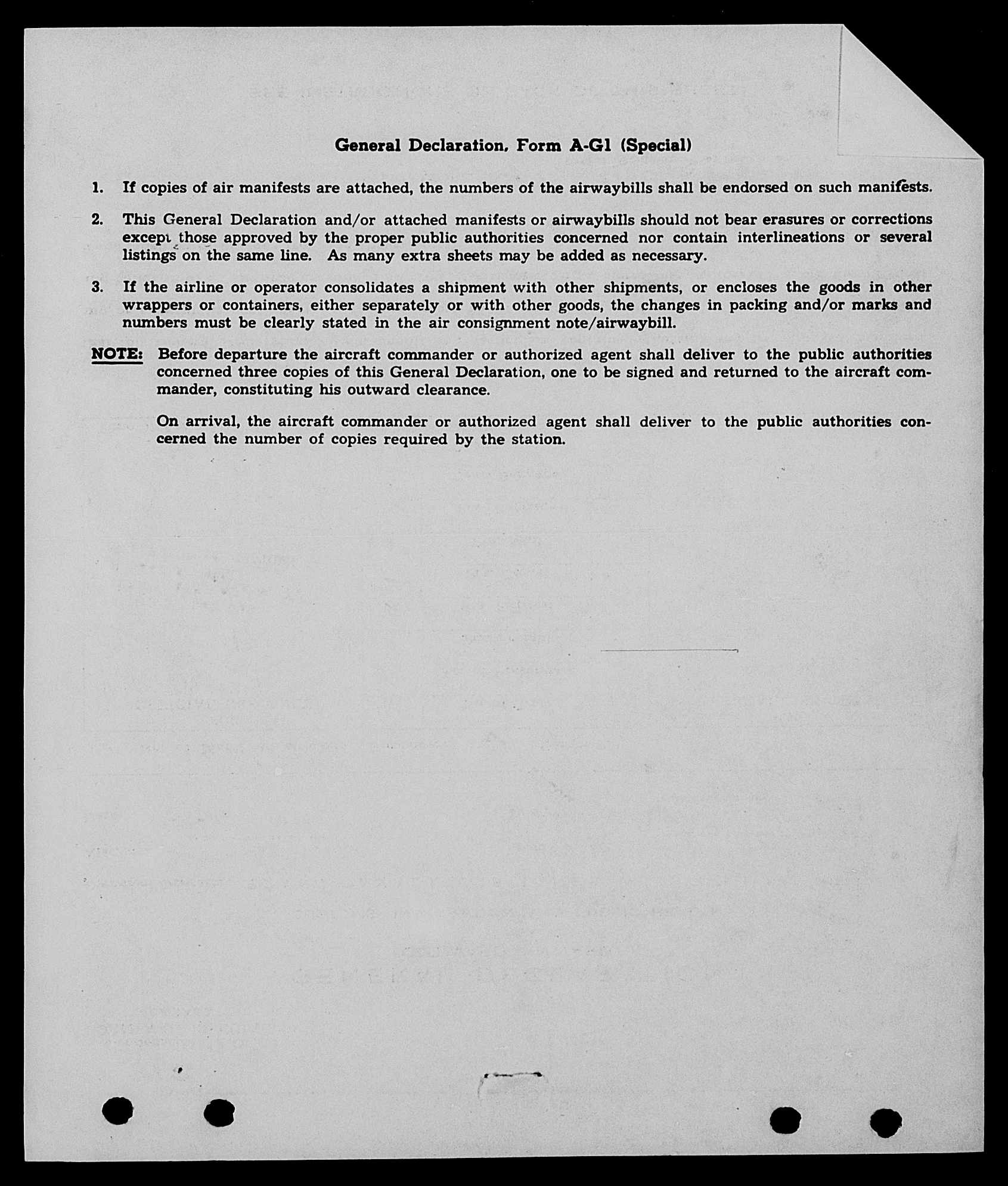 General Declaration, Form A-G1 (Special)

1. If copies of air manifests are attached, the numbers of the airwaybills shall be endorsed on such manifests.

2. This General Declaration and/or attached manifests or airwaybills should not bear erasures or corrections except those approved by the proper public authorities concerned nor contain interlineations or several listings on the same line. As many extra sheets may be added as necessary.

3. If the airline or operator consolidates a shipment with other shipments, or encloses the goods in other wrappers or containers, either separately or with other goods, the changes in packing and/or marks and numbers must be clearly stated in the air consignment note/airwaybill.

NOTE: Before departure the aircraft commander or authorized agent shall deliver to the public authorities concerned three copies of this General Declaration, one to be signed and returned to the aircraft commander, constituting his outward clearance.

On arrival, the aircraft commander or authorized agent shall deliver to the public authorities concerned the number of copies required by the station.